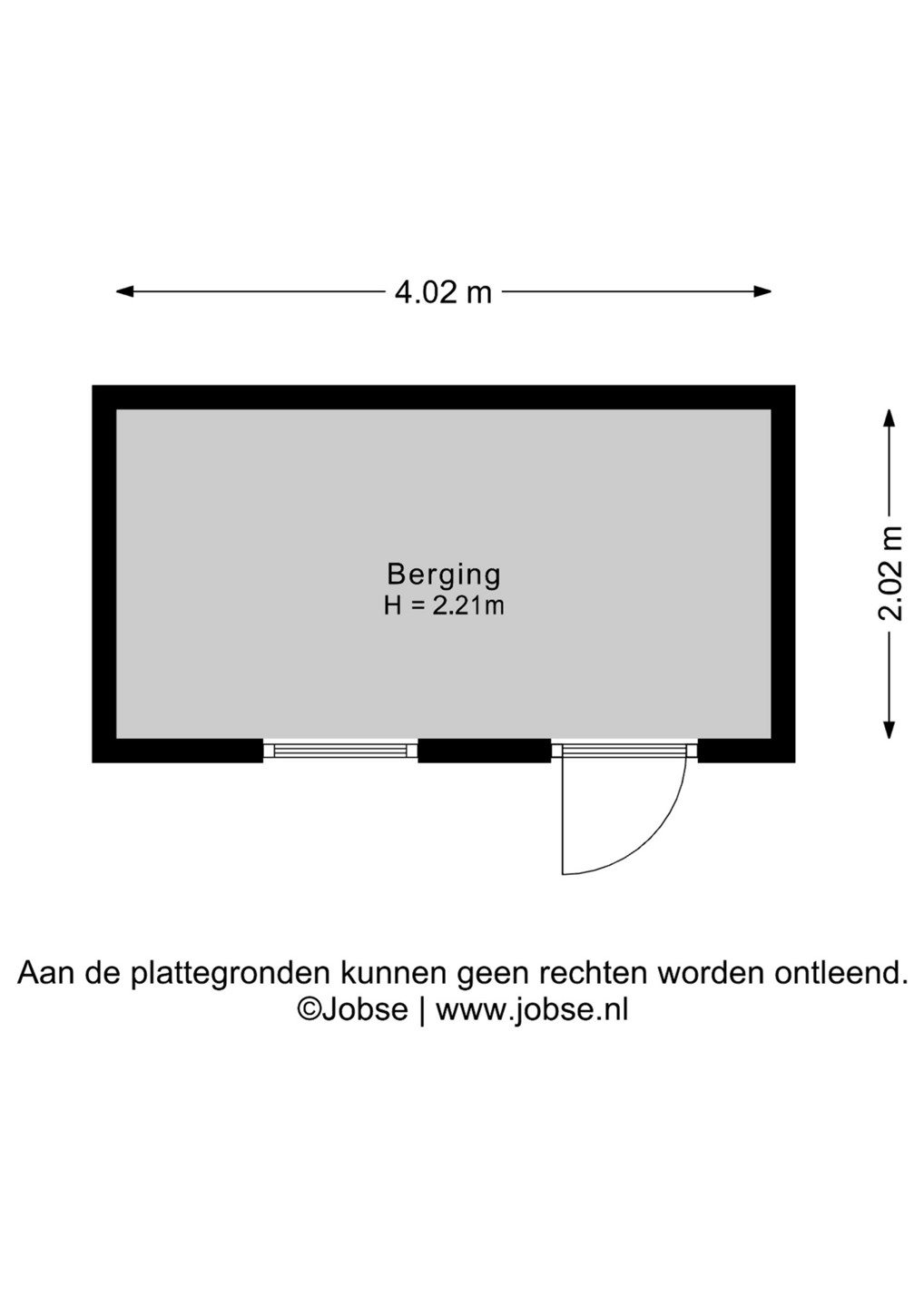 4.02 m

2.02 m

Berging
H = 2.21m

Aan de plattegronden kunnen geen rechten worden ontleend.
©Jobse | www.jobse.nl